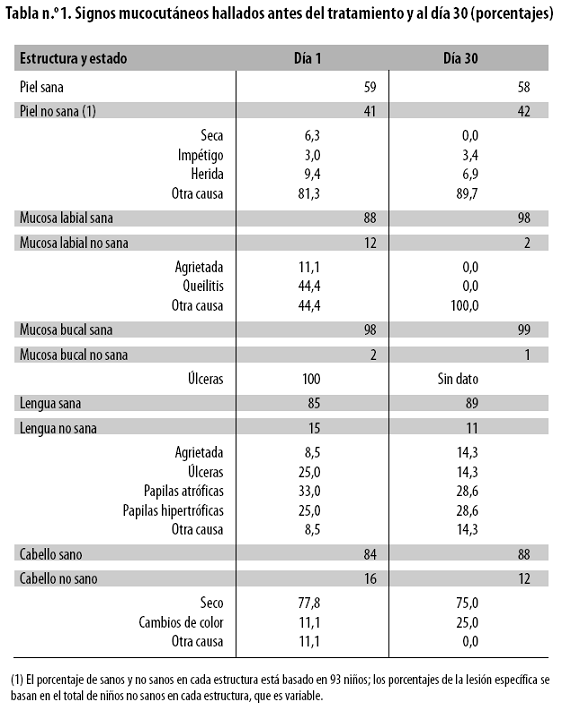 Tabla n.º1. Signos mucocutáneos hallados antes del tratamiento y al día 30 (porcentajes)

| Estructura y estado | Día 1 | Día 30 |
|---|---|---|
| Piel sana | 59 | 58 |
| Piel no sana (1) | 41 | 42 |
| Seca | 6,3 | 0,0 |
| Impétigo | 3,0 | 3,4 |
| Herida | 9,4 | 6,9 |
| Otra causa | 81,3 | 89,7 |
| Mucosa labial sana | 88 | 98 |
| Mucosa labial no sana | 12 | 2 |
| Agrietada | 11,1 | 0,0 |
| Queilitis | 44,4 | 0,0 |
| Otra causa | 44,4 | 100,0 |
| Mucosa bucal sana | 98 | 99 |
| Mucosa bucal no sana | 2 | 1 |
| Úlceras | 100 | Sin dato |
| Lengua sana | 85 | 89 |
| Lengua no sana | 15 | 11 |
| Agrietada | 8,5 | 14,3 |
| Úlceras | 25,0 | 14,3 |
| Papilas atróficas | 33,0 | 28,6 |
| Papilas hipertróficas | 25,0 | 28,6 |
| Otra causa | 8,5 | 14,3 |
| Cabello sano | 84 | 88 |
| Cabello no sano | 16 | 12 |
| Seco | 77,8 | 75,0 |
| Cambios de color | 11,1 | 25,0 |
| Otra causa | 11,1 | 0,0 |

(1) El porcentaje de sanos y no sanos en cada estructura está basado en 93 niños; los porcentajes de la lesión específica se basan en el total de niños no sanos en cada estructura, que es variable.